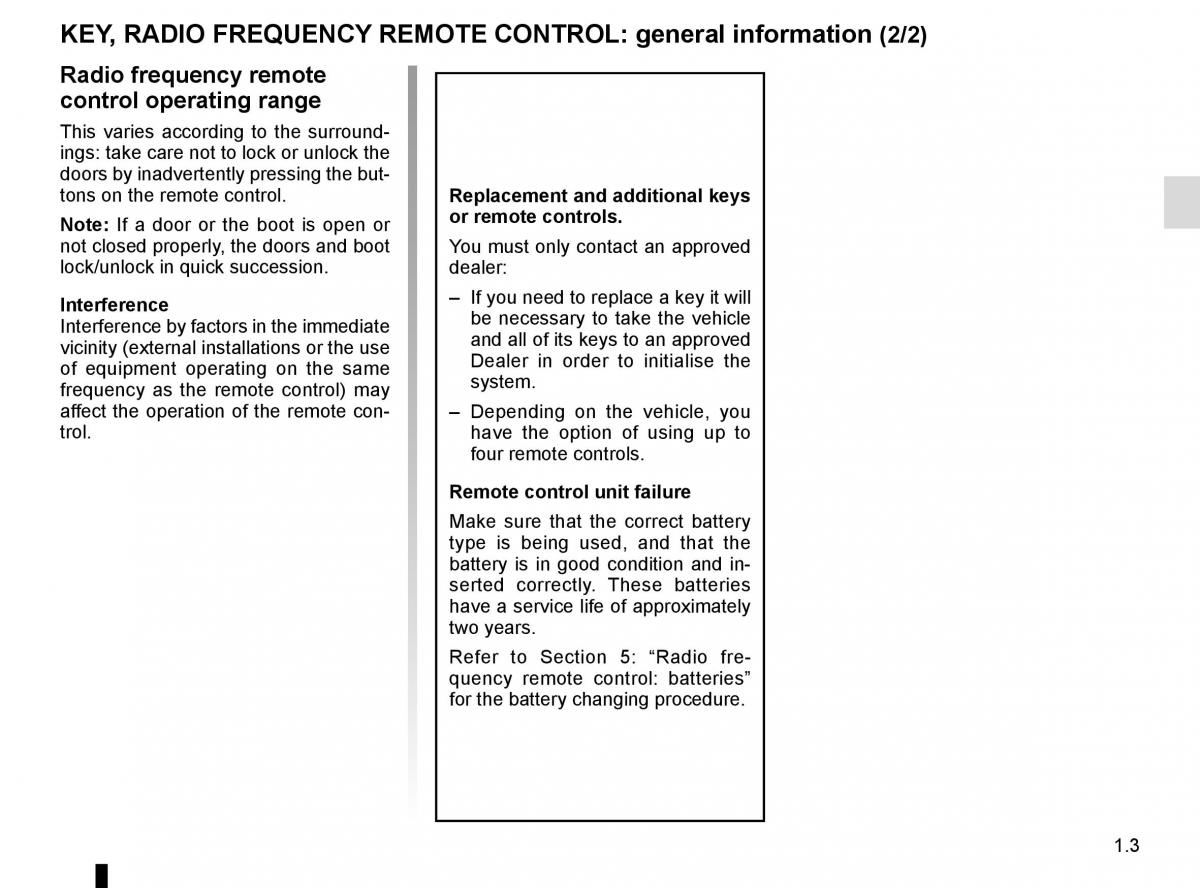 KEY, RADIO FREQUENCY REMOTE CONTROL: general information (2/2)

Radio frequency remote control operating range

This varies according to the surroundings: take care not to lock or unlock the doors by inadvertently pressing the buttons on the remote control.

Note: If a door or the boot is open or not closed properly, the doors and boot lock/unlock in quick succession.

Interference
Interference by factors in the immediate vicinity (external installations or the use of equipment operating on the same frequency as the remote control) may affect the operation of the remote control.

Replacement and additional keys or remote controls.

You must only contact an approved dealer:

– If you need to replace a key it will be necessary to take the vehicle and all of its keys to an approved Dealer in order to initialise the system.

– Depending on the vehicle, you have the option of using up to four remote controls.

Remote control unit failure

Make sure that the correct battery type is being used, and that the battery is in good condition and inserted correctly. These batteries have a service life of approximately two years.

Refer to Section 5: “Radio frequency remote control: batteries” for the battery changing procedure.

1.3